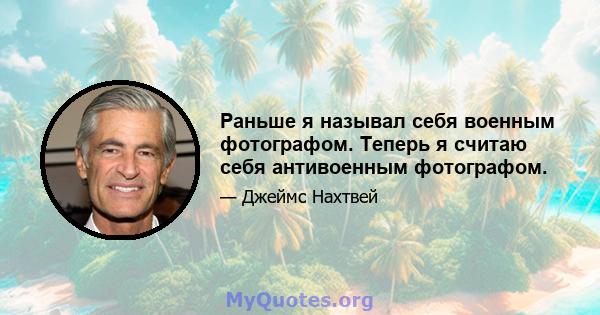 Раньше я называл себя военным фотографом. Теперь я считаю себя антивоенным фотографом.

— Джеймс Нахтвей

MyQuotes.org